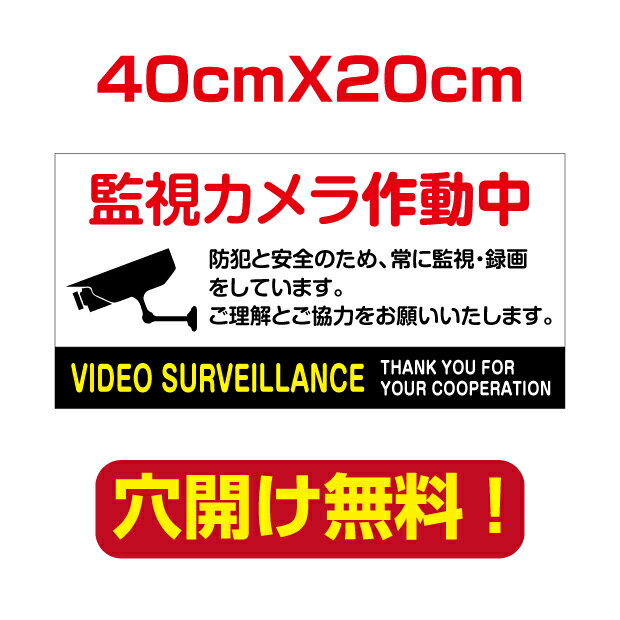 40cmX20cm

監視カメラ作動中

防犯と安全のため、常に監視・録画をしています。
ご理解とご協力をお願いいたします。

VIDEO SURVEILLANCE

THANK YOU FOR YOUR COOPERATION

穴開け無料！